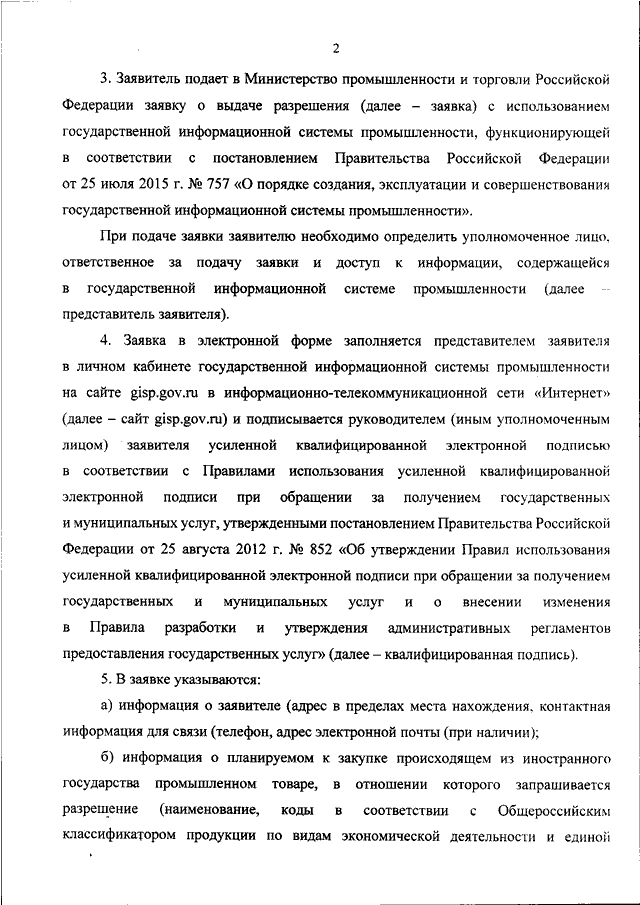 2

3. Заявитель подает в Министерство промышленности и торговли Российской Федерации заявку о выдаче разрешения (далее – заявка) с использованием государственной информационной системы промышленности, функционирующей в соответствии с постановлением Правительства Российской Федерации от 25 июля 2015 г. № 757 «О порядке создания, эксплуатации и совершенствования государственной информационной системы промышленности».

При подаче заявки заявителю необходимо определить уполномоченное лицо, ответственное за подачу заявки и доступ к информации, содержащейся в государственной информационной системе промышленности (далее – представитель заявителя).

4. Заявка в электронной форме заполняется представителем заявителя в личном кабинете государственной информационной системы промышленности на сайте gisp.gov.ru в информационно-телекоммуникационной сети «Интернет» (далее – сайт gisp.gov.ru) и подписывается руководителем (иным уполномоченным лицом) заявителя усиленной квалифицированной электронной подписью в соответствии с Правилами использования усиленной квалифицированной электронной подписи при обращении за получением государственных и муниципальных услуг, утвержденными постановлением Правительства Российской Федерации от 25 августа 2012 г. № 852 «Об утверждении Правил использования усиленной квалифицированной электронной подписи при обращении за получением государственных и муниципальных услуг и о внесении изменения в Правила разработки и утверждения административных регламентов предоставления государственных услуг» (далее – квалифицированная подпись).

5. В заявке указываются:

а) информация о заявителе (адрес в пределах места нахождения, контактная информация для связи (телефон, адрес электронной почты (при наличии);

б) информация о планируемом к закупке происходящем из иностранного государства промышленном товаре, в отношении которого запрашивается разрешение (наименование, коды в соответствии с Общероссийским классификатором продукции по видам экономической деятельности и единой